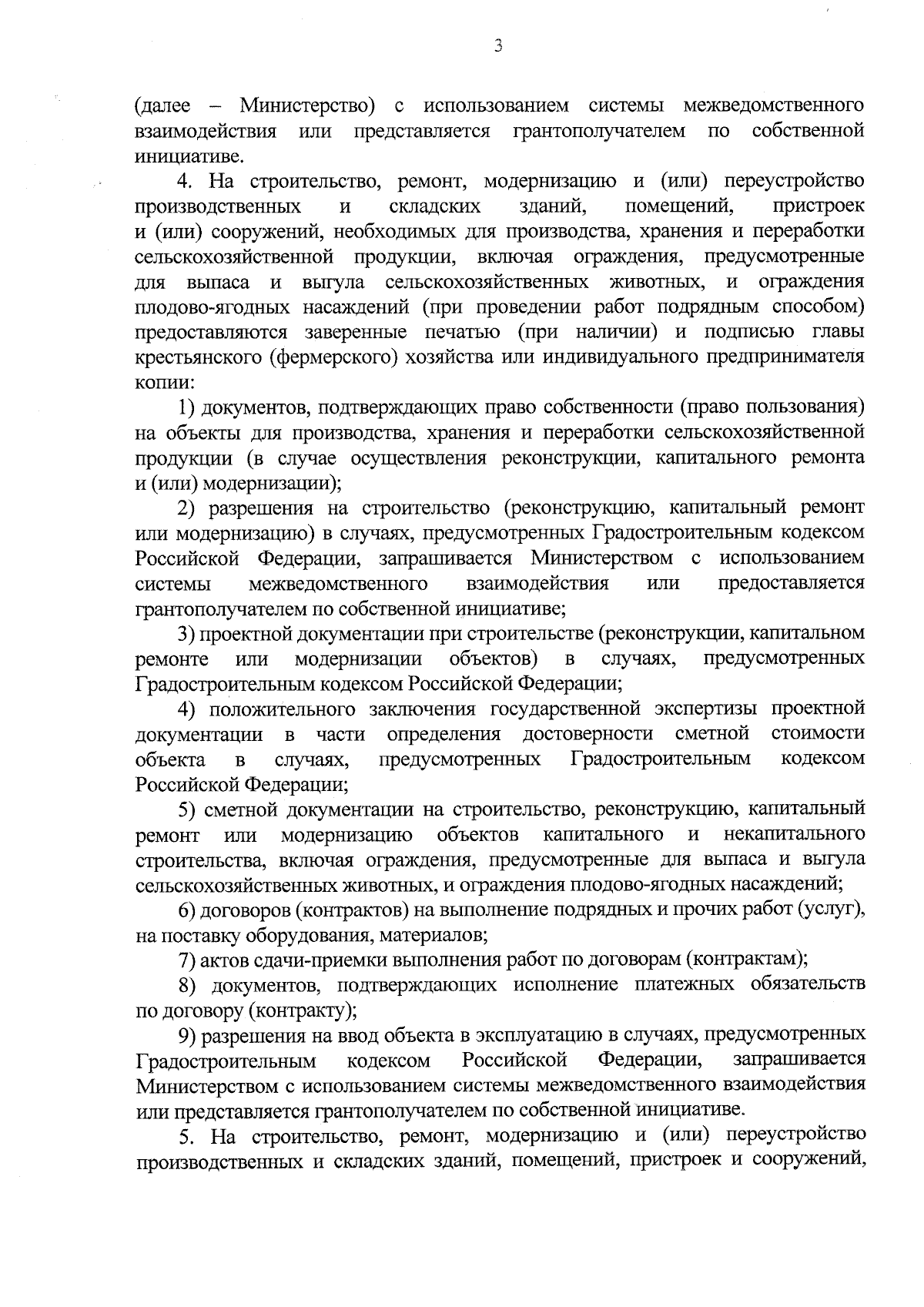 3

(далее – Министерство) с использованием системы межведомственного взаимодействия или представляется грантополучателем по собственной инициативе.

4. На строительство, ремонт, модернизацию и (или) переустройство производственных и складских зданий, помещений, пристроек и (или) сооружений, необходимых для производства, хранения и переработки сельскохозяйственной продукции, включая ограждения, предусмотренные для выпаса и выгула сельскохозяйственных животных, и ограждения плодово-ягодных насаждений (при проведении работ подрядным способом) предоставляются заверенные печатью (при наличии) и подписью главы крестьянского (фермерского) хозяйства или индивидуального предпринимателя копии:

1) документов, подтверждающих право собственности (право пользования) на объекты для производства, хранения и переработки сельскохозяйственной продукции (в случае осуществления реконструкции, капитального ремонта и (или) модернизации);

2) разрешения на строительство (реконструкцию, капитальный ремонт или модернизацию) в случаях, предусмотренных Градостроительным кодексом Российской Федерации, запрашивается Министерством с использованием системы межведомственного взаимодействия или предоставляется грантополучателем по собственной инициативе;

3) проектной документации при строительстве (реконструкции, капитальном ремонте или модернизации объектов) в случаях, предусмотренных Градостроительным кодексом Российской Федерации;

4) положительного заключения государственной экспертизы проектной документации в части определения достоверности сметной стоимости объекта в случаях, предусмотренных Градостроительным кодексом Российской Федерации;

5) сметной документации на строительство, реконструкцию, капитальный ремонт или модернизацию объектов капитального и некапитального строительства, включая ограждения, предусмотренные для выпаса и выгула сельскохозяйственных животных, и ограждения плодово-ягодных насаждений;

6) договоров (контрактов) на выполнение подрядных и прочих работ (услуг), на поставку оборудования, материалов;

7) актов сдачи-приемки выполнения работ по договорам (контрактам);

8) документов, подтверждающих исполнение платежных обязательств по договору (контракту);

9) разрешения на ввод объекта в эксплуатацию в случаях, предусмотренных Градостроительным кодексом Российской Федерации, запрашивается Министерством с использованием системы межведомственного взаимодействия или представляется грантополучателем по собственной инициативе.

5. На строительство, ремонт, модернизацию и (или) переустройство производственных и складских зданий, помещений, пристроек и сооружений,